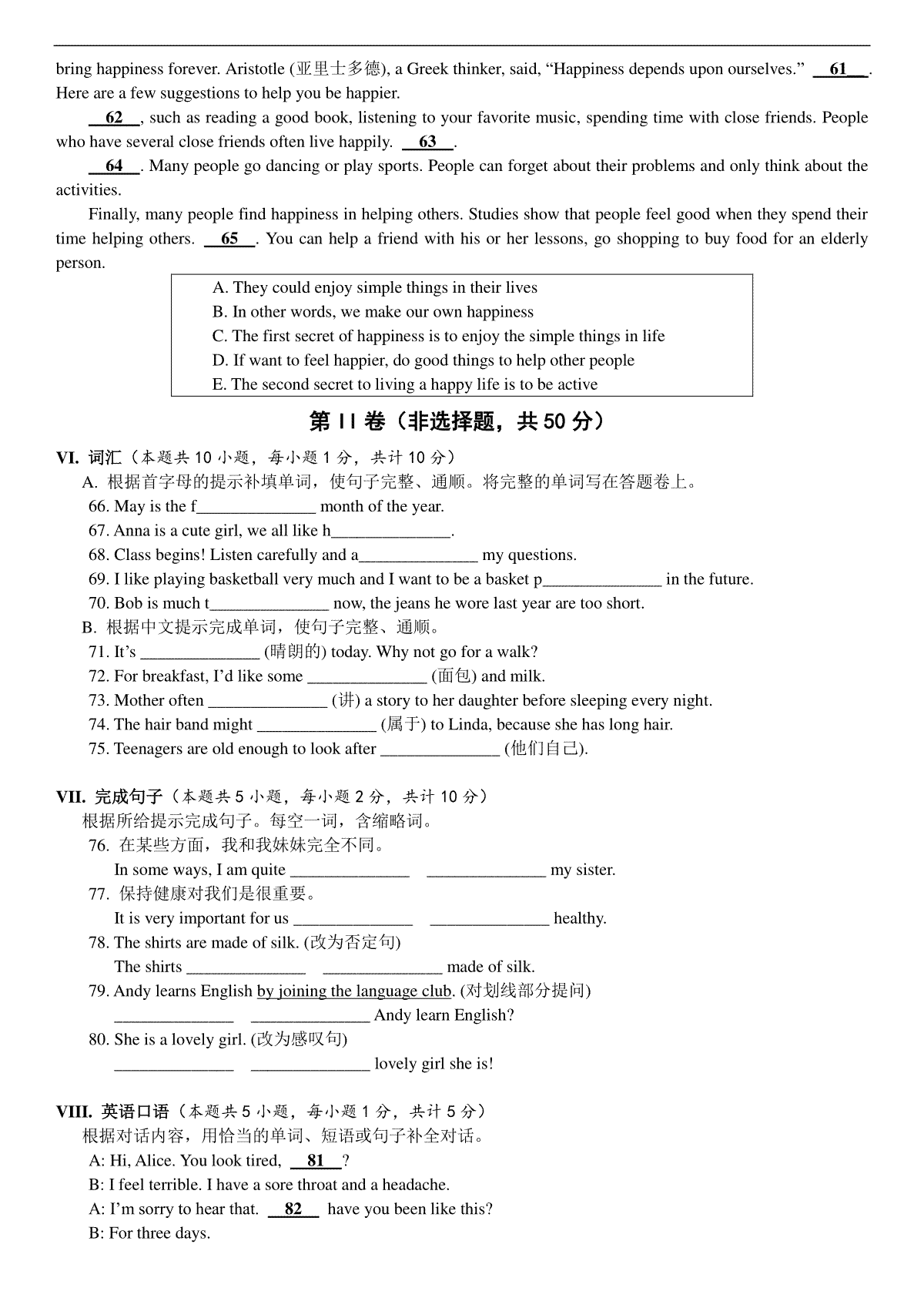 bring happiness forever. Aristotle (亚里士多德), a Greek thinker, said, “Happiness depends upon ourselves.” __61__. Here are a few suggestions to help you be happier.

__62__, such as reading a good book, listening to your favorite music, spending time with close friends. People who have several close friends often live happily. __63__.

__64__. Many people go dancing or play sports. People can forget about their problems and only think about the activities.

Finally, many people find happiness in helping others. Studies show that people feel good when they spend their time helping others. __65__. You can help a friend with his or her lessons, go shopping to buy food for an elderly person.

A. They could enjoy simple things in their lives
B. In other words, we make our own happiness
C. The first secret of happiness is to enjoy the simple things in life
D. If want to feel happier, do good things to help other people
E. The second secret to living a happy life is to be active

第 II 卷（非选择题，共 50 分）

VI. 词汇（本题共 10 小题，每小题 1 分，共计 10 分）
A. 根据首字母的提示补填单词，使句子完整、通顺。将完整的单词写在答题卷上。
66. May is the f______________ month of the year.
67. Anna is a cute girl, we all like h______________.
68. Class begins! Listen carefully and a______________ my questions.
69. I like playing basketball very much and I want to be a basket p______________ in the future.
70. Bob is much t______________ now, the jeans he wore last year are too short.
B. 根据中文提示完成单词，使句子完整、通顺。
71. It’s ______________ (晴朗的) today. Why not go for a walk?
72. For breakfast, I’d like some ______________ (面包) and milk.
73. Mother often ______________ (讲) a story to her daughter before sleeping every night.
74. The hair band might ______________ (属于) to Linda, because she has long hair.
75. Teenagers are old enough to look after ______________ (他们自己).

VII. 完成句子（本题共 5 小题，每小题 2 分，共计 10 分）
根据所给提示完成句子。每空一词，含缩略词。
76. 在某些方面，我和我妹妹完全不同。
In some ways, I am quite ______________ ______________ my sister.
77. 保持健康对我们是很重要。
It is very important for us ______________ ______________ healthy.
78. The shirts are made of silk. (改为否定句)
The shirts ______________ ______________ made of silk.
79. Andy learns English by joining the language club. (对划线部分提问)
______________ ______________ Andy learn English?
80. She is a lovely girl. (改为感叹句)
______________ ______________ lovely girl she is!

VIII. 英语口语（本题共 5 小题，每小题 1 分，共计 5 分）
根据对话内容，用恰当的单词、短语或句子补全对话。
A: Hi, Alice. You look tired, __81__?
B: I feel terrible. I have a sore throat and a headache.
A: I’m sorry to hear that. __82__ have you been like this?
B: For three days.